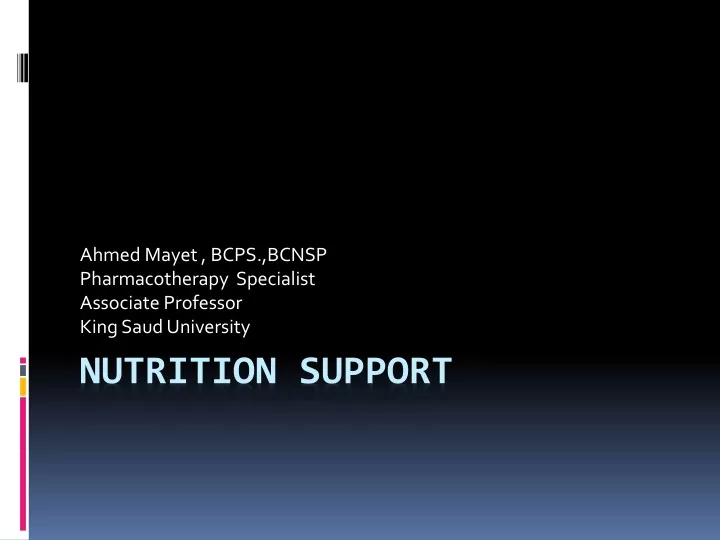 Ahmed Mayet , BCPS.,BCNSP
Pharmacotherapy Specialist
Associate Professor
King Saud University

NUTRITION SUPPORT